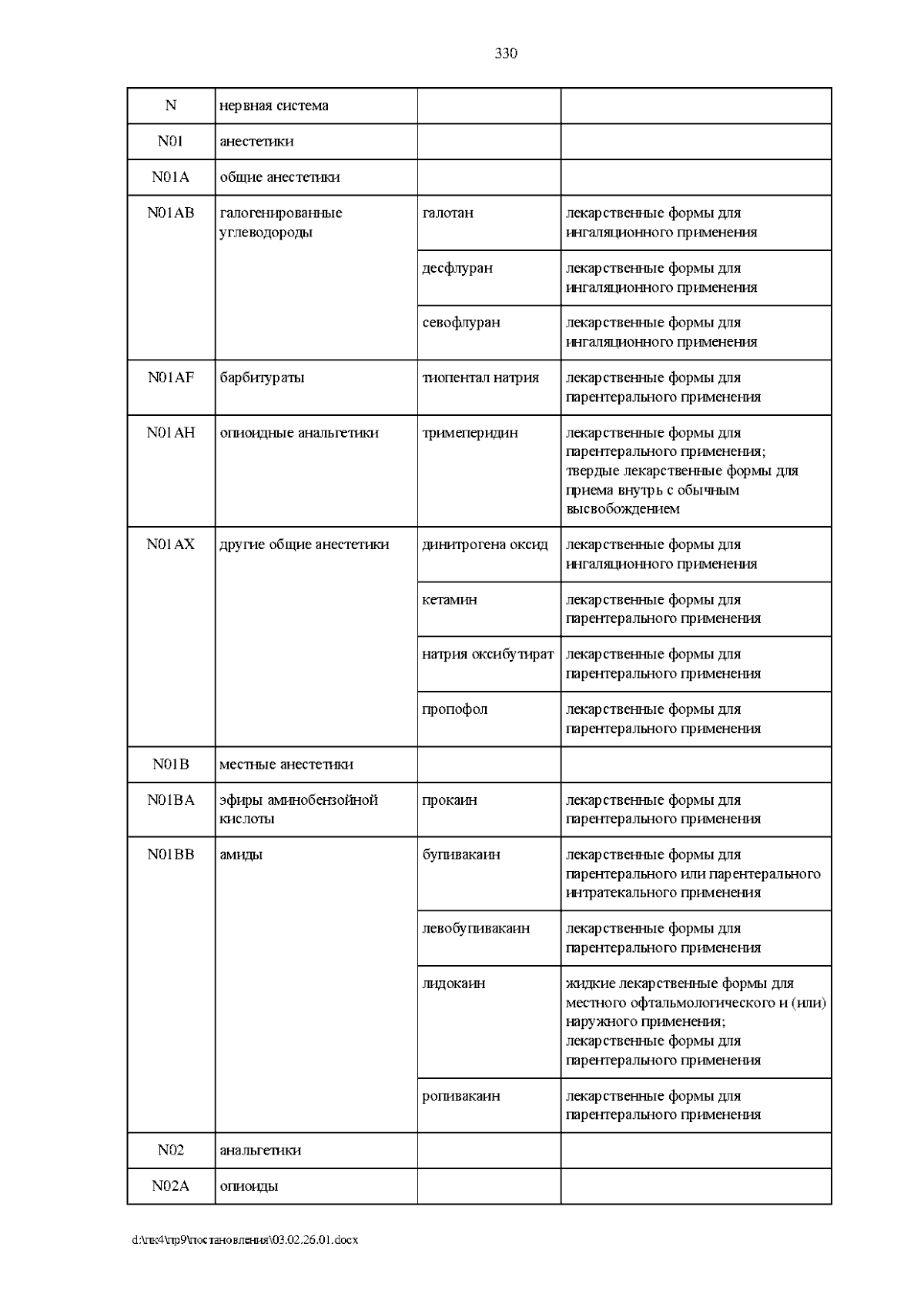 330

| N | нервная система | | |
|---|---|---|---|
| N01 | анестетики | | |
| N01A | общие анестетики | | |
| N01AB | галогенированные углеводороды | галотан | лекарственные формы для ингаляционного применения |
| | | десфлуран | лекарственные формы для ингаляционного применения |
| | | севофлуран | лекарственные формы для ингаляционного применения |
| N01AF | барбитураты | тиопентал натрия | лекарственные формы для парентерального применения |
| N01AH | опиоидные анальгетики | тримеперидин | лекарственные формы для парентерального применения; твердые лекарственные формы для приема внутрь с обычным высвобождением |
| N01AX | другие общие анестетики | динитрогена оксид | лекарственные формы для ингаляционного применения |
| | | кетамин | лекарственные формы для парентерального применения |
| | | натрия оксибутират | лекарственные формы для парентерального применения |
| | | пропофол | лекарственные формы для парентерального применения |
| N01B | местные анестетики | | |
| N01BA | эфиры аминобензойной кислоты | прокаин | лекарственные формы для парентерального применения |
| N01BB | амиды | бупивакаин | лекарственные формы для парентерального или парентерального интратекального применения |
| | | левобупивакаин | лекарственные формы для парентерального применения |
| | | лидокаин | жидкие лекарственные формы для местного офтальмологического и (или) наружного применения; лекарственные формы для парентерального применения |
| | | ропивакаин | лекарственные формы для парентерального применения |
| N02 | анальгетики | | |
| N02A | опиоиды | | |

d:\пк4\пр9\постановления\03.02.26.01.docx